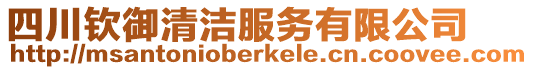 四川钦御清洁服务有限公司
http://msantonioberkele.cn.coovee.com